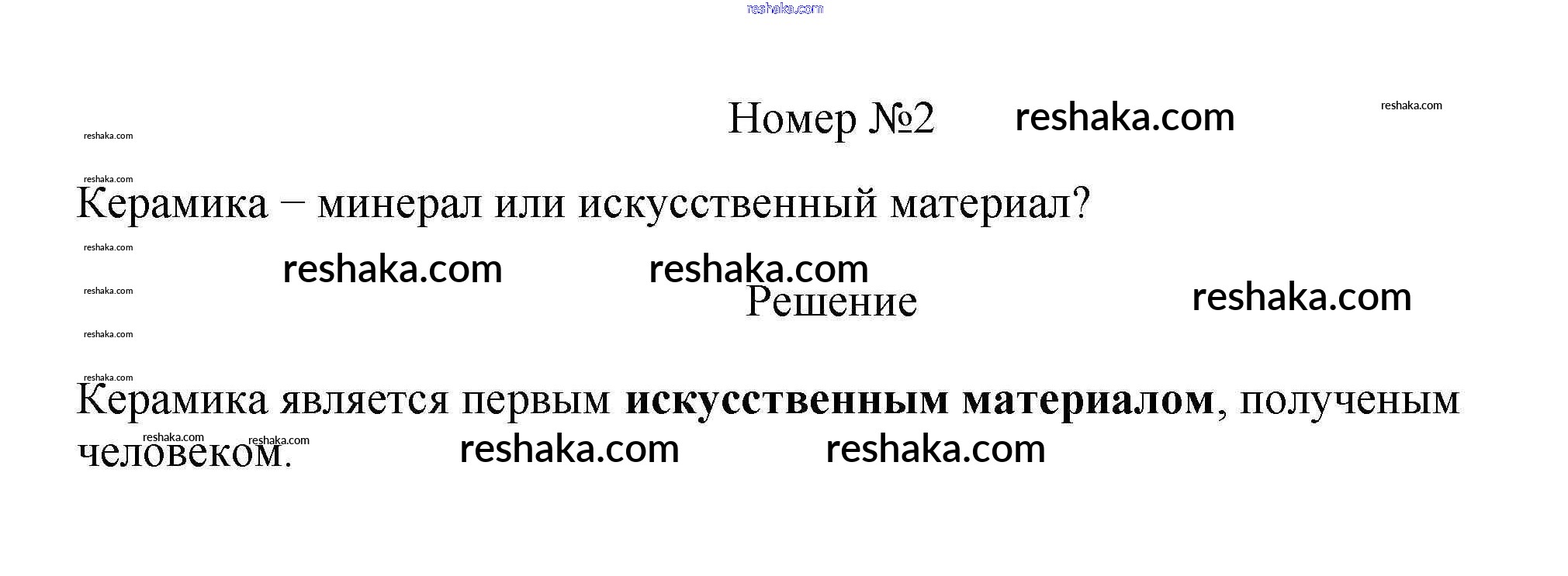 Номер №2

Керамика – минерал или искусственный материал?

Решение

Керамика является первым искусственным материалом, полученым человеком.

reshaka.com